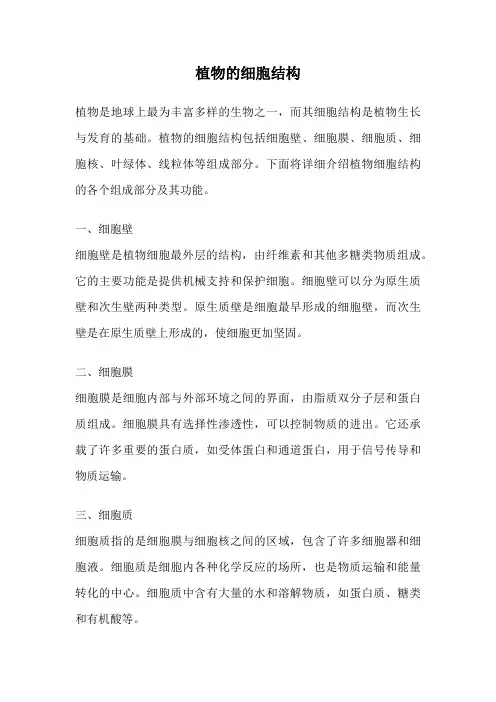 植物的细胞结构

植物是地球上最为丰富多样的生物之一，而其细胞结构是植物生长与发育的基础。植物的细胞结构包括细胞壁、细胞膜、细胞质、细胞核、叶绿体、线粒体等组成部分。下面将详细介绍植物细胞结构的各个组成部分及其功能。

一、细胞壁

细胞壁是植物细胞最外层的结构，由纤维素和其他多糖类物质组成。它的主要功能是提供机械支持和保护细胞。细胞壁可以分为原生质壁和次生壁两种类型。原生质壁是细胞最早形成的细胞壁，而次生壁是在原生质壁上形成的，使细胞更加坚固。

二、细胞膜

细胞膜是细胞内部与外部环境之间的界面，由脂质双分子层和蛋白质组成。细胞膜具有选择性渗透性，可以控制物质的进出。它还承载了许多重要的蛋白质，如受体蛋白和通道蛋白，用于信号传导和物质运输。

三、细胞质

细胞质指的是细胞膜与细胞核之间的区域，包含了许多细胞器和细胞液。细胞质是细胞内各种化学反应的场所，也是物质运输和能量转化的中心。细胞质中含有大量的水和溶解物质，如蛋白质、糖类和有机酸等。